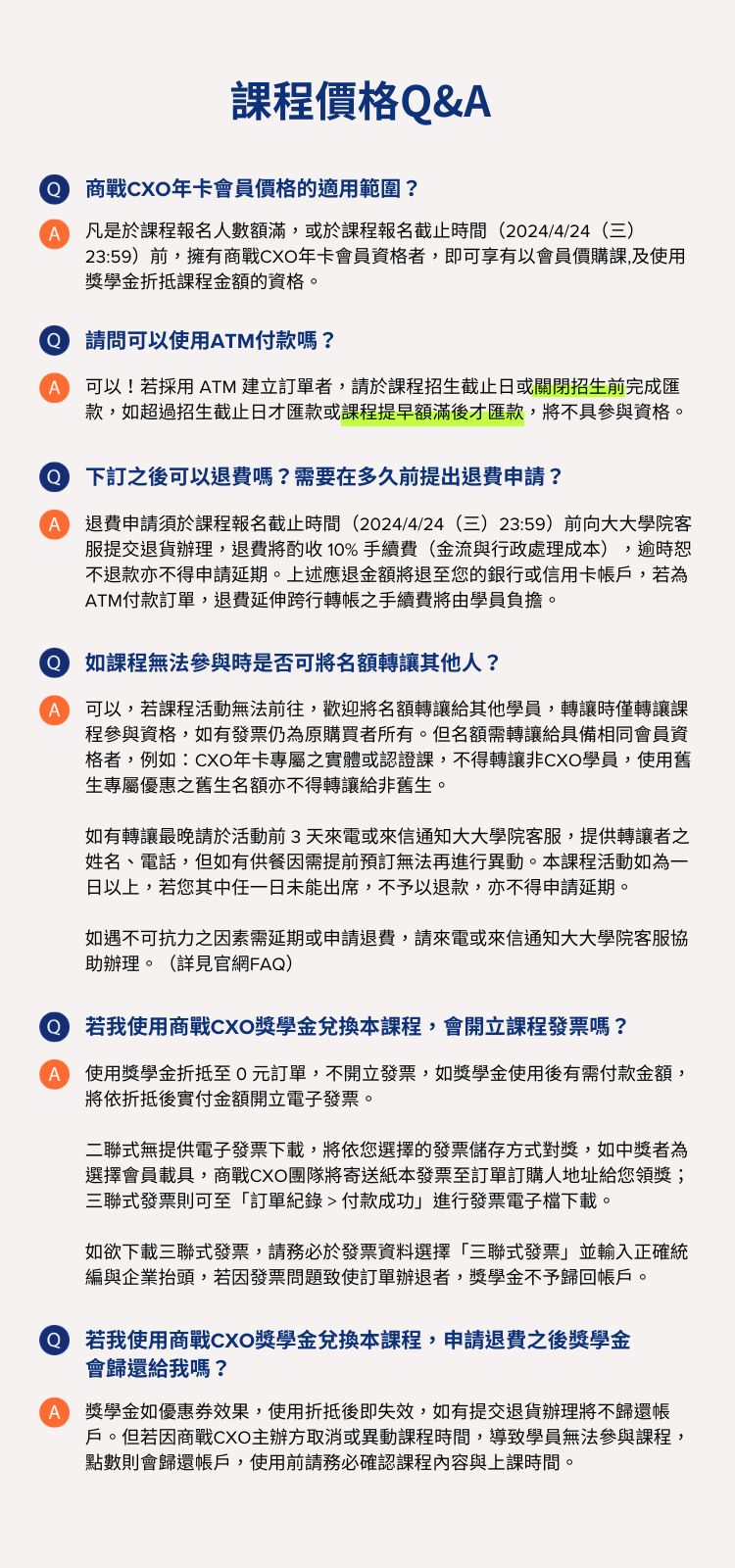 課程價格Q&A

Q 商戰CXO年卡會員價格的適用範圍？

A 凡是於課程報名人數額滿，或於課程報名截止時間（2024/4/24（三）23:59）前，擁有商戰CXO年卡會員資格者，即可享有以會員價購課,及使用獎學金折抵課程金額的資格。

Q 請問可以使用ATM付款嗎？

A 可以！若採用 ATM 建立訂單者，請於課程招生截止日或關閉招生前完成匯款，如超過招生截止日才匯款或課程提早額滿後才匯款，將不具參與資格。

Q 下訂之後可以退費嗎？需要在多久前提出退費申請？

A 退費申請須於課程報名截止時間（2024/4/24（三）23:59）前向大大學院客服提交退貨辦理，退費將酌收 10% 手續費（金流與行政處理成本），逾時恕不退款亦不得申請延期。上述應退金額將退至您的銀行或信用卡帳戶，若為ATM付款訂單，退費延伸跨行轉帳之手續費將由學員負擔。

Q 如課程無法參與時是否可將名額轉讓其他人？

A 可以，若課程活動無法前往，歡迎將名額轉讓給其他學員，轉讓時僅轉讓課程參與資格，如有發票仍為原購買者所有。但名額需轉讓給具備相同會員資格者，例如：CXO年卡專屬之實體或認證課，不得轉讓非CXO學員，使用舊生專屬優惠之舊生名額亦不得轉讓給非舊生。

如有轉讓最晚請於活動前 3 天來電或來信通知大大學院客服，提供轉讓者之姓名、電話，但如有供餐因需提前預訂無法再進行異動。本課程活動如為一日以上，若您其中任一日未能出席，不予以退款，亦不得申請延期。

如遇不可抗力之因素需延期或申請退費，請來電或來信通知大大學院客服協助辦理。（詳見官網FAQ）

Q 若我使用商戰CXO獎學金兌換本課程，會開立課程發票嗎？

A 使用獎學金折抵至 0 元訂單，不開立發票，如獎學金使用後有需付款金額，將依折抵後實付金額開立電子發票。

二聯式無提供電子發票下載，將依您選擇的發票儲存方式對獎，如中獎者為選擇會員載具，商戰CXO團隊將寄送紙本發票至訂單訂購人地址給您領獎；三聯式發票則可至「訂單紀錄 > 付款成功」進行發票電子檔下載。

如欲下載三聯式發票，請務必於發票資料選擇「三聯式發票」並輸入正確統編與企業抬頭，若因發票問題致使訂單辦退者，獎學金不予歸回帳戶。

Q 若我使用商戰CXO獎學金兌換本課程，申請退費之後獎學金會歸還給我嗎？

A 獎學金如優惠券效果，使用折抵後即失效，如有提交退貨辦理將不歸還帳戶。但若因商戰CXO主辦方取消或異動課程時間，導致學員無法參與課程，點數則會歸還帳戶，使用前請務必確認課程內容與上課時間。